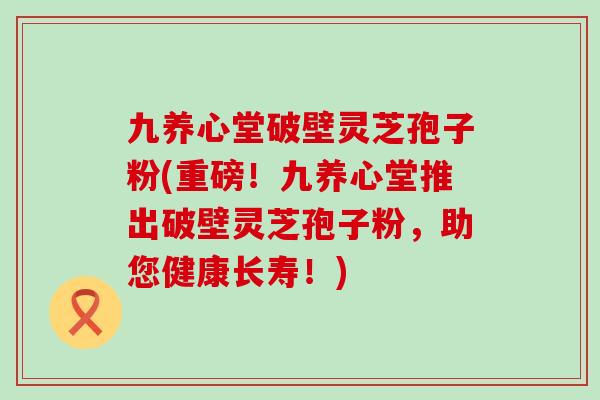 九养心堂破壁灵芝孢子粉(重磅！九养心堂推出破壁灵芝孢子粉，助您健康长寿！)